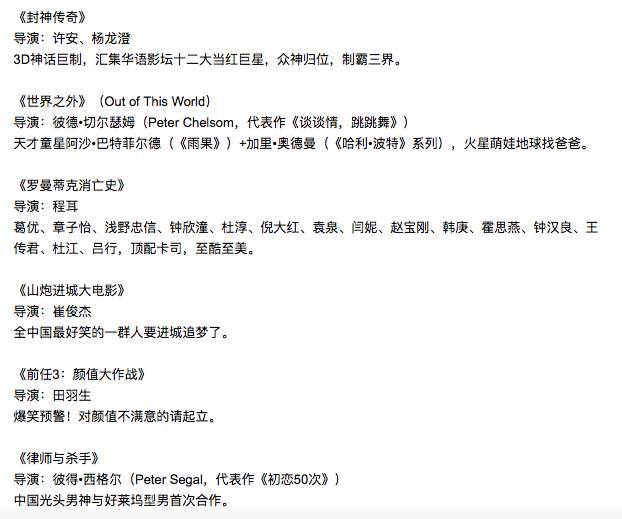 《封神传奇》
导演：许安、杨龙澄
3D神话巨制，汇集华语影坛十二大当红巨星，众神归位，制霸三界。

《世界之外》（Out of This World）
导演：彼德•切尔瑟姆（Peter Chelsom，代表作《谈谈情，跳跳舞》）
天才童星阿沙•巴特菲尔德（《雨果》）+加里•奥德曼（《哈利•波特》系列），火星萌娃地球找爸爸。

《罗曼蒂克消亡史》
导演：程耳
葛优、章子怡、浅野忠信、钟欣潼、杜淳、倪大红、袁泉、闫妮、赵宝刚、韩庚、霍思燕、钟汉良、王传君、杜江、吕行，顶配卡司，至酷至美。

《山炮进城大电影》
导演：崔俊杰
全中国最好笑的一群人要进城追梦了。

《前任3：颜值大作战》
导演：田羽生
爆笑预警！对颜值不满意的请起立。

《律师与杀手》
导演：彼得•西格尔（Peter Segal，代表作《初恋50次》）
中国光头男神与好莱坞型男首次合作。